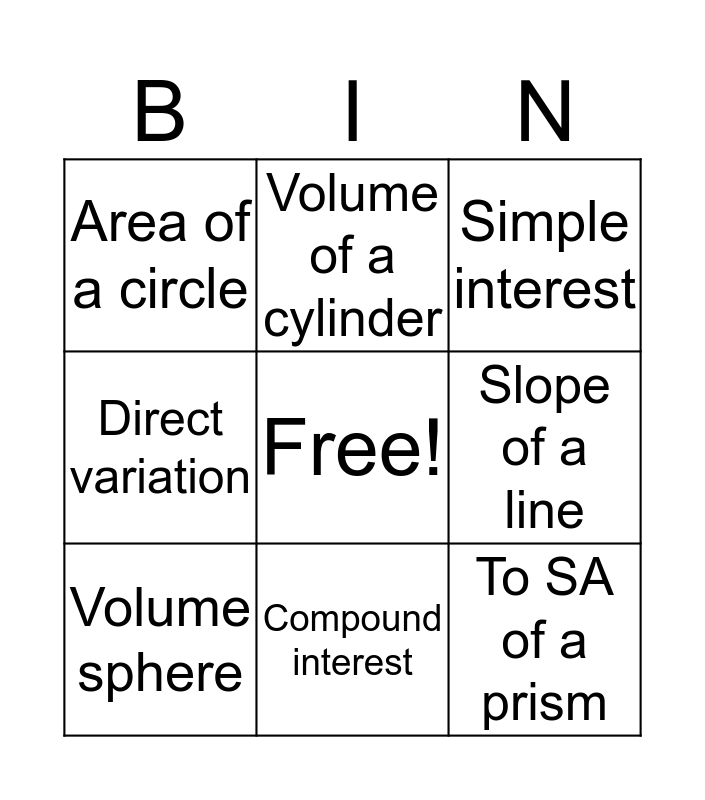 | B | I | N |
|---|---|---|
| Area of a circle | Volume of a cylinder | Simple interest |
| Direct variation | Free! | Slope of a line |
| Volume sphere | Compound interest | To SA of a prism |